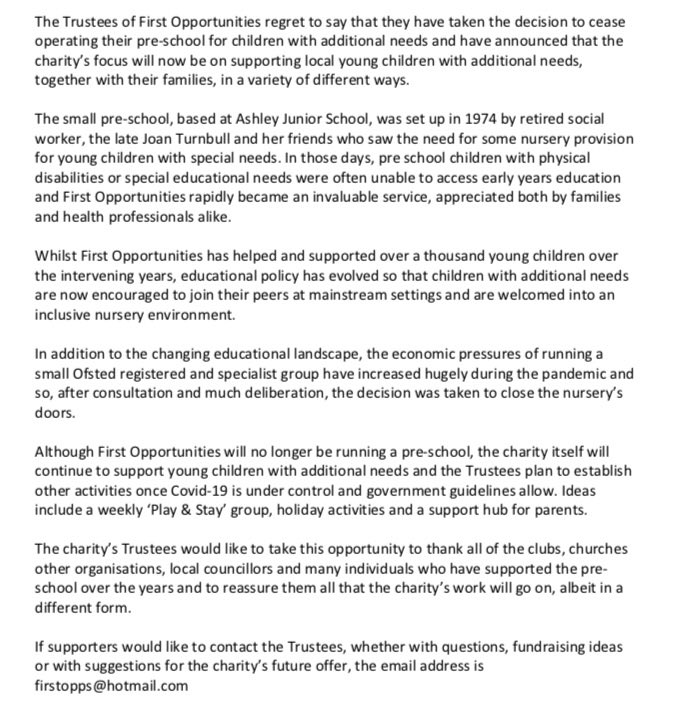 The Trustees of First Opportunities regret to say that they have taken the decision to cease operating their pre-school for children with additional needs and have announced that the charity's focus will now be on supporting local young children with additional needs, together with their families, in a variety of different ways.

The small pre-school, based at Ashley Junior School, was set up in 1974 by retired social worker, the late Joan Turnbull and her friends who saw the need for some nursery provision for young children with special needs. In those days, pre school children with physical disabilities or special educational needs were often unable to access early years education and First Opportunities rapidly became an invaluable service, appreciated both by families and health professionals alike.

Whilst First Opportunities has helped and supported over a thousand young children over the intervening years, educational policy has evolved so that children with additional needs are now encouraged to join their peers at mainstream settings and are welcomed into an inclusive nursery environment.

In addition to the changing educational landscape, the economic pressures of running a small Ofsted registered and specialist group have increased hugely during the pandemic and so, after consultation and much deliberation, the decision was taken to close the nursery's doors.

Although First Opportunities will no longer be running a pre-school, the charity itself will continue to support young children with additional needs and the Trustees plan to establish other activities once Covid-19 is under control and government guidelines allow. Ideas include a weekly 'Play & Stay' group, holiday activities and a support hub for parents.

The charity's Trustees would like to take this opportunity to thank all of the clubs, churches other organisations, local councillors and many individuals who have supported the pre-school over the years and to reassure them all that the charity's work will go on, albeit in a different form.

If supporters would like to contact the Trustees, whether with questions, fundraising ideas or with suggestions for the charity's future offer, the email address is firstopps@hotmail.com